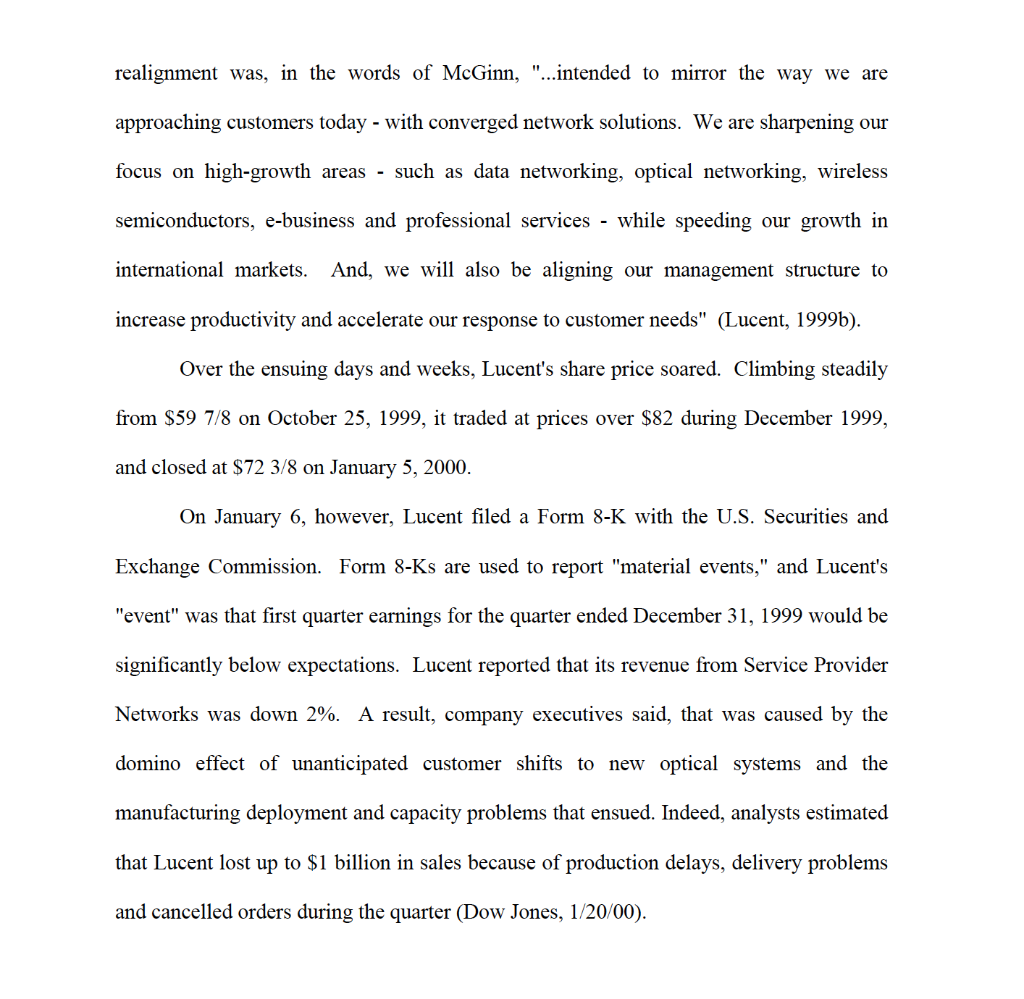 realignment was, in the words of McGinn, "...intended to mirror the way we are approaching customers today - with converged network solutions. We are sharpening our focus on high-growth areas - such as data networking, optical networking, wireless semiconductors, e-business and professional services - while speeding our growth in international markets. And, we will also be aligning our management structure to increase productivity and accelerate our response to customer needs" (Lucent, 1999b).

Over the ensuing days and weeks, Lucent's share price soared. Climbing steadily from \$59 7/8 on October 25, 1999, it traded at prices over \$82 during December 1999, and closed at \$72 3/8 on January 5, 2000.

On January 6, however, Lucent filed a Form 8-K with the U.S. Securities and Exchange Commission. Form 8-Ks are used to report "material events," and Lucent's "event" was that first quarter earnings for the quarter ended December 31, 1999 would be significantly below expectations. Lucent reported that its revenue from Service Provider Networks was down 2%. A result, company executives said, that was caused by the domino effect of unanticipated customer shifts to new optical systems and the manufacturing deployment and capacity problems that ensued. Indeed, analysts estimated that Lucent lost up to \$1 billion in sales because of production delays, delivery problems and cancelled orders during the quarter (Dow Jones, 1/20/00).